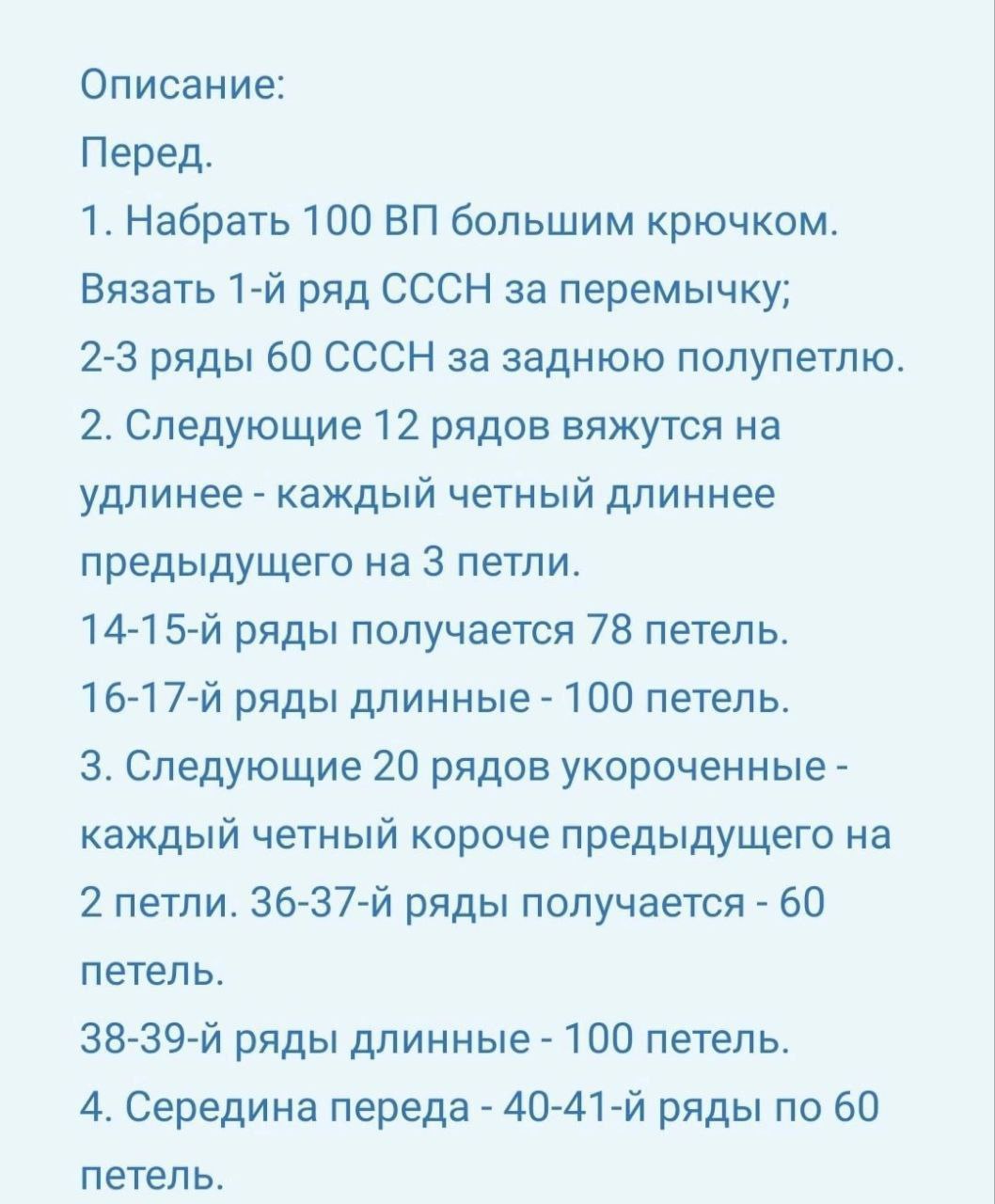 Описание:
Перед.
1. Набрать 100 ВП большим крючком. Вязать 1-й ряд СССН за перемычку;
2-3 ряды 60 СССН за заднюю полупетлю.
2. Следующие 12 рядов вяжутся на удлинее - каждый четный длиннее предыдущего на 3 петли.
14-15-й ряды получается 78 петель.
16-17-й ряды длинные - 100 петель.
3. Следующие 20 рядов укороченные - каждый четный короче предыдущего на 2 петли. 36-37-й ряды получается - 60 петель.
38-39-й ряды длинные - 100 петель.
4. Середина переда - 40-41-й ряды по 60 петель.